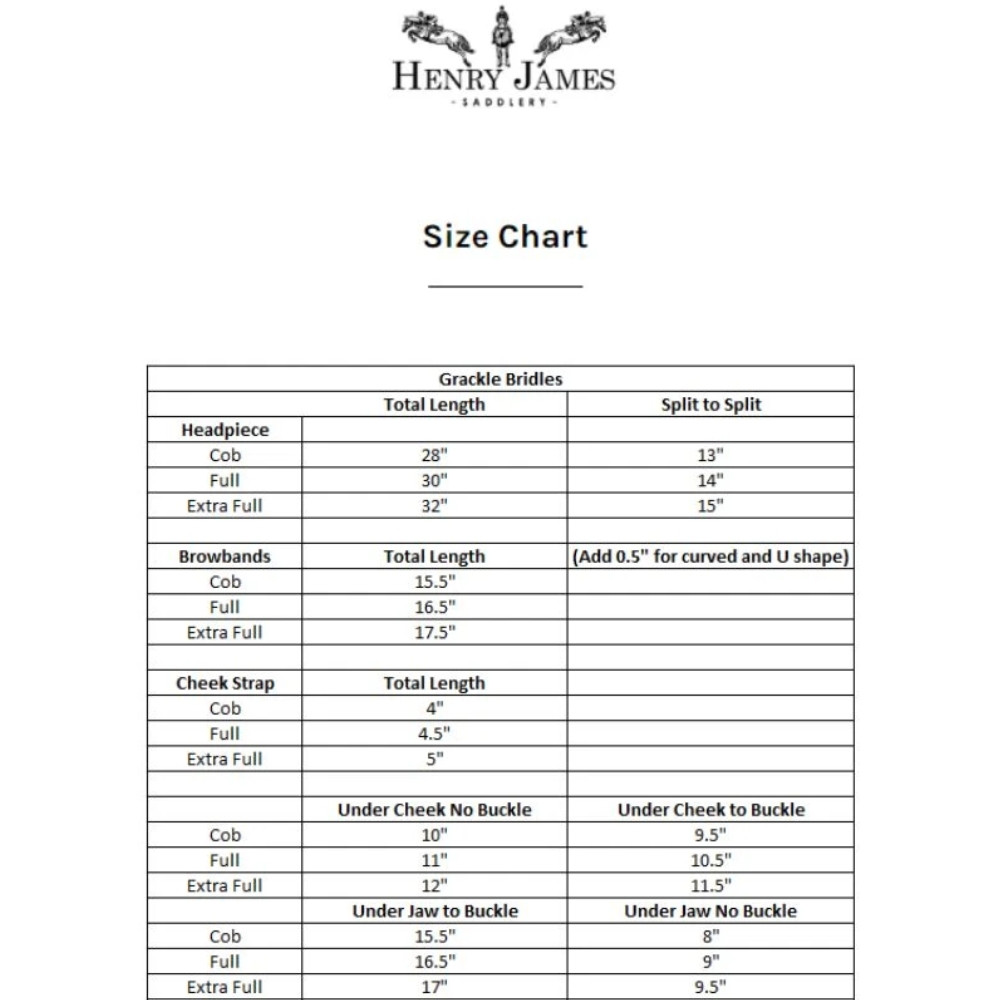 HENRY JAMES
- SADDLERY -

Size Chart

| Grackle Bridles | | |
|---|---|---|
| | Total Length | Split to Split |
| Headpiece | | |
| Cob | 28" | 13" |
| Full | 30" | 14" |
| Extra Full | 32" | 15" |
| | | |
| Browbands | Total Length | (Add 0.5" for curved and U shape) |
| Cob | 15.5" | |
| Full | 16.5" | |
| Extra Full | 17.5" | |
| | | |
| Cheek Strap | Total Length | |
| Cob | 4" | |
| Full | 4.5" | |
| Extra Full | 5" | |
| | | |
| | Under Cheek No Buckle | Under Cheek to Buckle |
| Cob | 10" | 9.5" |
| Full | 11" | 10.5" |
| Extra Full | 12" | 11.5" |
| | Under Jaw to Buckle | Under Jaw No Buckle |
| Cob | 15.5" | 8" |
| Full | 16.5" | 9" |
| Extra Full | 17" | 9.5" |